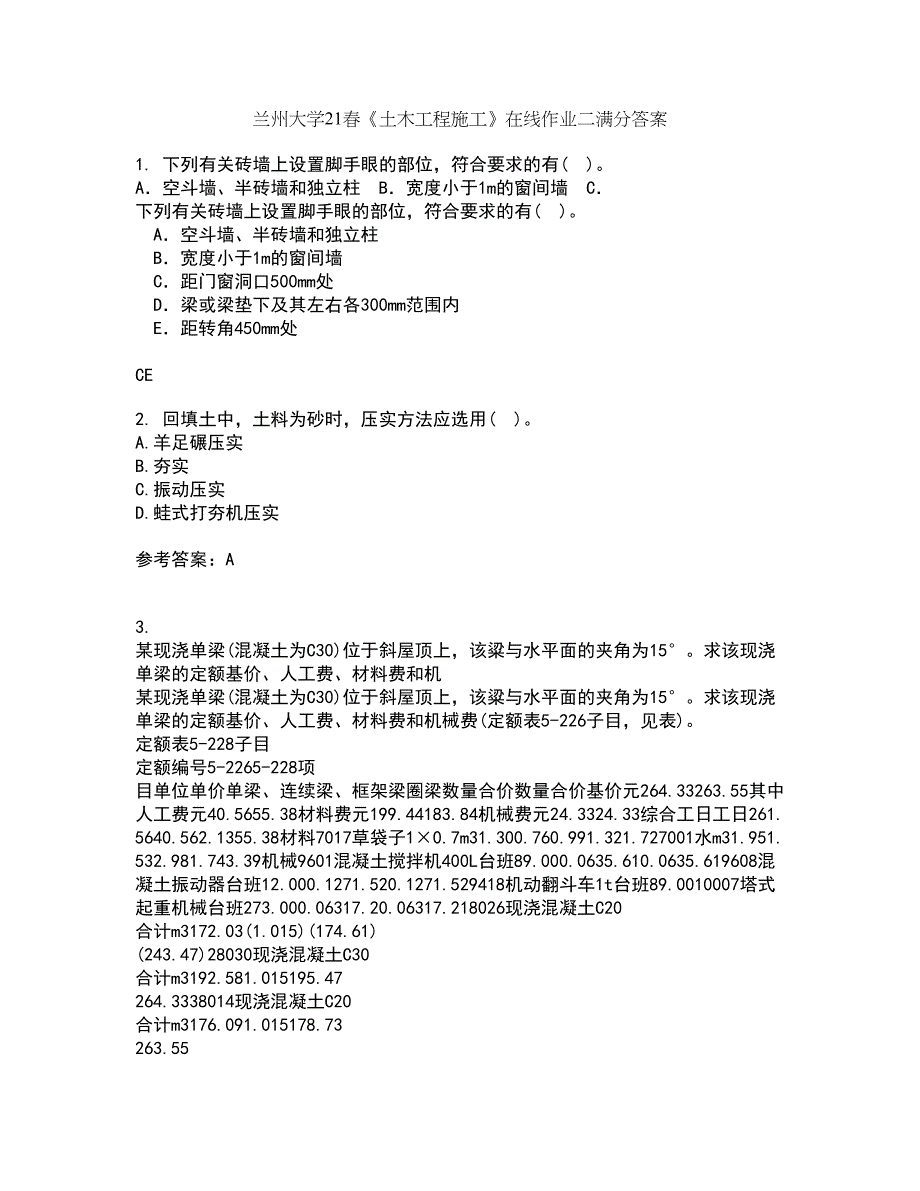 兰州大学21春《土木工程施工》在线作业二满分答案

1. 下列有关砖墙上设置脚手眼的部位，符合要求的有（ ）。
A．空斗墙、半砖墙和独立柱 B．宽度小于1m的窗间墙 C．
下列有关砖墙上设置脚手眼的部位，符合要求的有（ ）。
A．空斗墙、半砖墙和独立柱
B．宽度小于1m的窗间墙
C．距门窗洞口500mm处
D．梁或梁垫下及其左右各300mm范围内
E．距转角450mm处

CE

2. 回填土中，土料为砂时，压实方法应选用（ ）。
A.羊足碾压实
B.夯实
C.振动压实
D.蛙式打夯机压实

参考答案：A

3.
某现浇单梁(混凝土为C30)位于斜屋顶上，该梁与水平面的夹角为15°。求该现浇单梁的定额基价、人工费、材料费和机
某现浇单梁(混凝土为C30)位于斜屋顶上，该梁与水平面的夹角为15°。求该现浇单梁的定额基价、人工费、材料费和机械费(定额表5-226子目，见表)。
定额表5-228子目
定额编号5-2265-228项
目单位单价单梁、连续梁、框架梁圈梁数量合价数量合价基价元264.33263.55其中人工费元40.5655.38材料费元199.44183.84机械费元24.3324.33综合工日工日261.5640.562.1355.38材料7017草袋子1×0.7m31.300.760.991.321.727001水m31.951.532.981.743.39机械9601混凝土搅拌机400L台班89.000.0635.610.0635.619608混凝土振动器台班12.000.1271.520.1271.529418机动翻斗车1t台班89.0010007塔式起重机械台班273.000.06317.20.06317.218026现浇混凝土C20
合计m3172.03(1.015)(174.61)
(243.47)28030现浇混凝土C30
合计m3192.581.015195.47
264.3338014现浇混凝土C20
合计m3176.091.015178.73
263.55